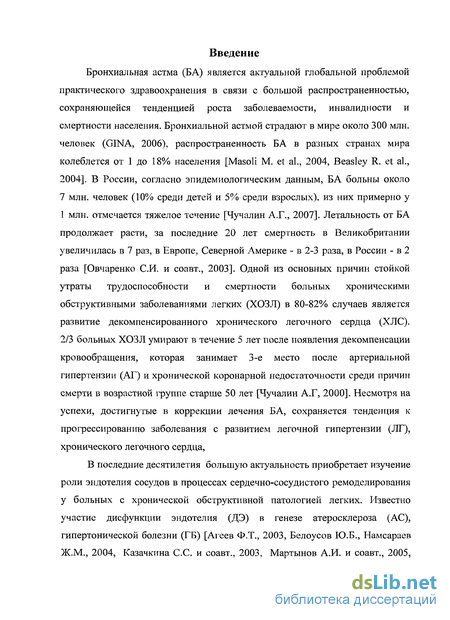 Введение

Бронхиальная астма (БА) является актуальной глобальной проблемой практического здравоохранения в связи с большой распространенностью, сохраняющейся тенденцией роста заболеваемости, инвалидности и смертности населения. Бронхиальной астмой страдают в мире около 300 млн. человек (GINA, 2006), распространенность БА в разных странах мира колеблется от 1 до 18% населения [Masoli M. et al., 2004, Beasley R. et al., 2004]. В России, согласно эпидемиологическим данным, БА больны около 7 млн. человек (10% среди детей и 5% среди взрослых), из них примерно у 1 млн. отмечается тяжелое течение [Чучалин А.Г., 2007]. Летальность от БА продолжает расти, за последние 20 лет смертность в Великобритании увеличилась в 7 раз, в Европе, Северной Америке - в 2-3 раза, в России - в 2 раза [Овчаренко С.И. и соавт., 2003]. Одной из основных причин стойкой утраты трудоспособности и смертности больных хроническими обструктивными заболеваниями легких (ХОЗЛ) в 80-82% случаев является развитие декомпенсированного хронического легочного сердца (ХЛС). 2/3 больных ХОЗЛ умирают в течение 5 лет после появления декомпенсации кровообращения, которая занимает 3-е место после артериальной гипертензии (АГ) и хронической коронарной недостаточности среди причин смерти в возрастной группе старше 50 лет [Чучалин А.Г, 2000]. Несмотря на успехи, достигнутые в коррекции лечения БА, сохраняется тенденция к прогрессированию заболевания с развитием легочной гипертензии (ЛГ), хронического легочного сердца,

В последние десятилетия большую актуальность приобретает изучение роли эндотелия сосудов в процессах сердечно-сосудистого ремоделирования у больных с хронической обструктивной патологией легких. Известно участие дисфункции эндотелия (ДЭ) в генезе атеросклероза (АС), гипертонической болезни (ГБ) [Агеев Ф.Т., 2003, Белоусов Ю.Б., Намсараев Ж.М., 2004, Казачкина С.С. и соавт., 2003, Мартынов А.И. и соавт., 2005,

dsLib.net
библиотека диссертаций